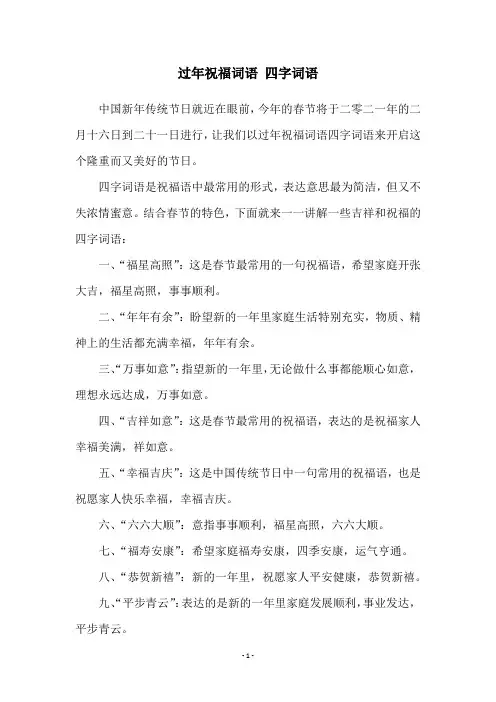 过年祝福词语 四字词语

中国新年传统节日就近在眼前，今年的春节将于二零二一年的二月十六日到二十一日进行，让我们以过年祝福词语四字词语来开启这个隆重而又美好的节日。

四字词语是祝福语中最常用的形式，表达意思最为简洁，但又不失浓情蜜意。结合春节的特色，下面就来一一讲解一些吉祥和祝福的四字词语：

一、“福星高照”：这是春节最常用的一句祝福语，希望家庭开张大吉，福星高照，事事顺利。

二、“年年有余”：盼望新的一年里家庭生活特别充实，物质、精神上的生活都充满幸福，年年有余。

三、“万事如意”：指望新的一年里，无论做什么事都能顺心如意，理想永远达成，万事如意。

四、“吉祥如意”：这是春节最常用的祝福语，表达的是祝福家人幸福美满，祥如意。

五、“幸福吉庆”：这是中国传统节日中一句常用的祝福语，也是祝愿家人快乐幸福，幸福吉庆。

六、“六六大顺”：意指事事顺利，福星高照，六六大顺。

七、“福寿安康”：希望家庭福寿安康，四季安康，运气亨通。

八、“恭贺新禧”：新的一年里，祝愿家人平安健康，恭贺新禧。

九、“平步青云”：表达的是新的一年里家庭发展顺利，事业发达，平步青云。

- 1 -